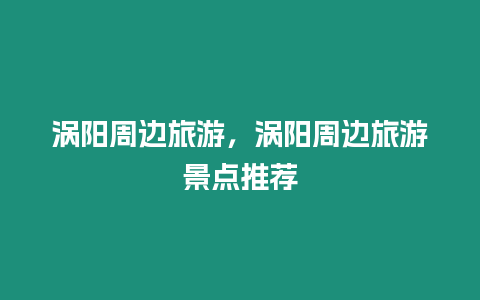 涡阳周边旅游，涡阳周边旅游景点推荐